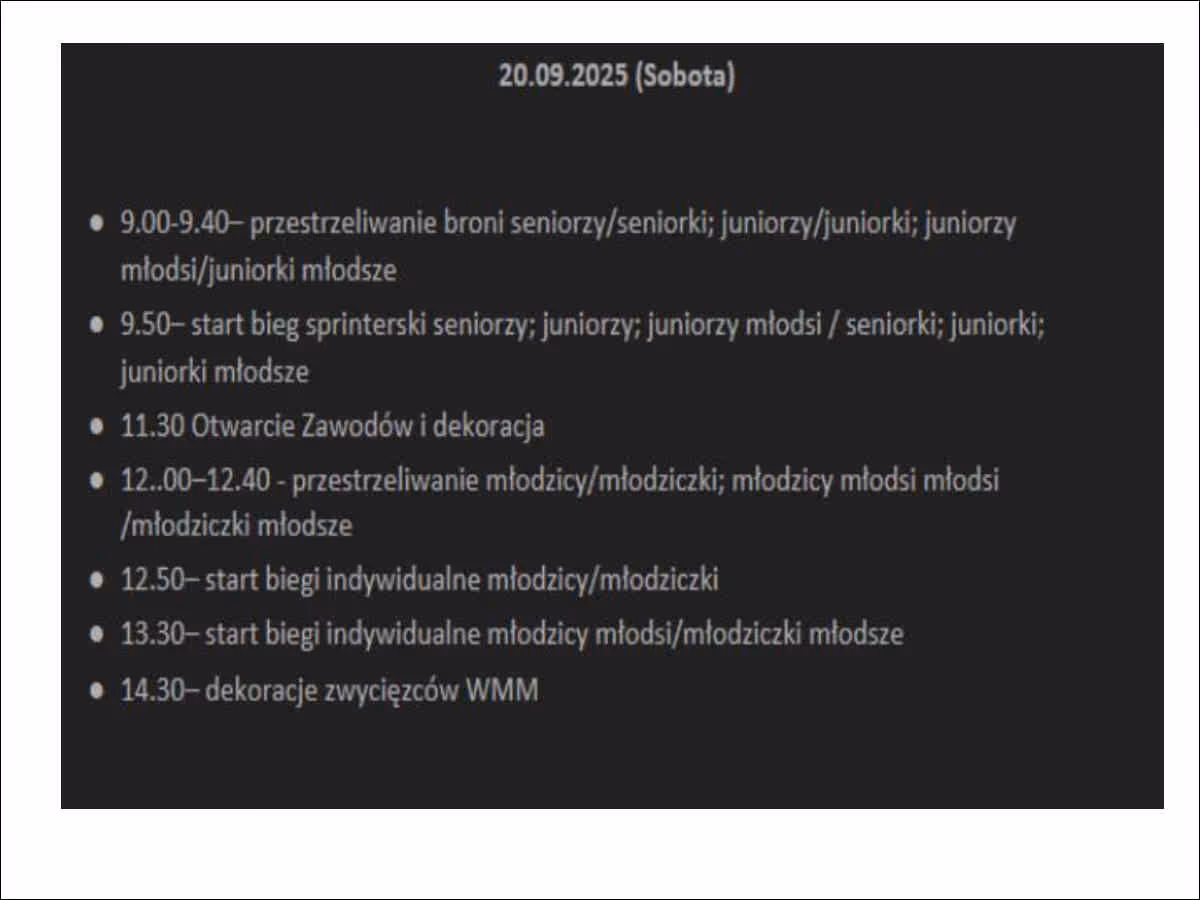 20.09.2025 (Sobota)

- 9.00-9.40– przestrzeliwanie broni seniorzy/seniorki; juniorzy/juniorki; juniorzy młodsi/juniorki młodsze
- 9.50– start bieg sprinterski seniorzy; juniorzy; juniorzy młodsi / seniorki; juniorki; juniorki młodsze
- 11.30 Otwarcie Zawodów i dekoracja
- 12..00–12.40 - przestrzeliwanie młodzicy/młodziczki; młodzicy młodsi młodsi /młodziczki młodsze
- 12.50– start biegi indywidualne młodzicy/młodziczki
- 13.30– start biegi indywidualne młodzicy młodsi/młodziczki młodsze
- 14.30– dekoracje zwycięzców WMM